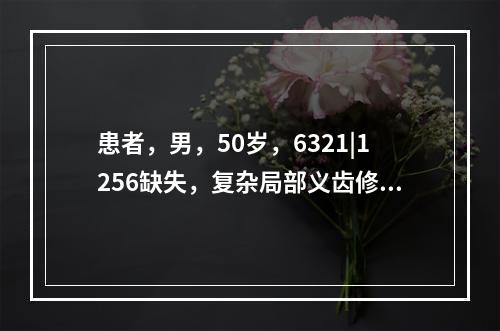 患者，男，50岁，6321|1256缺失，复杂局部义齿修...